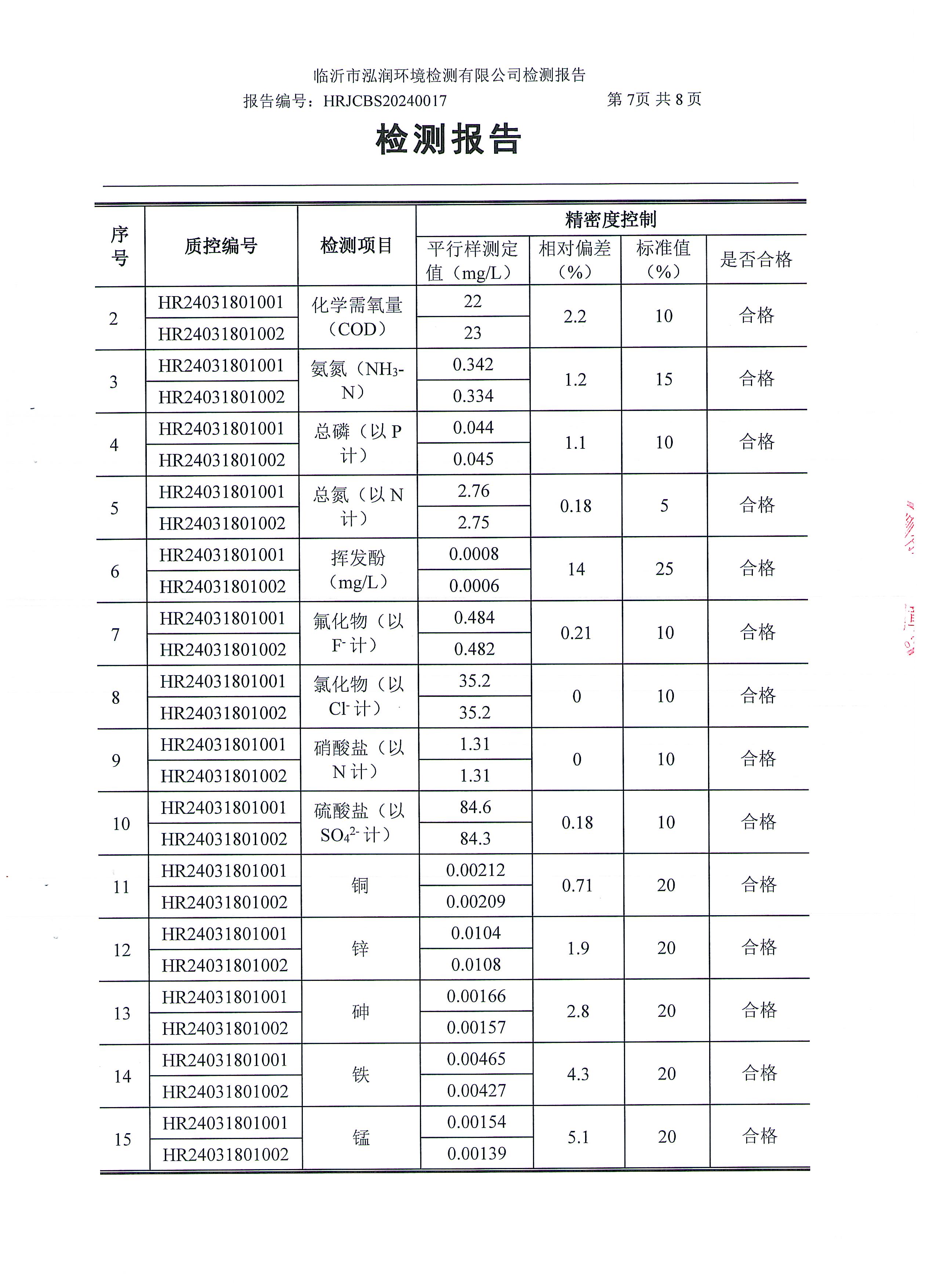 临沂市泓润环境检测有限公司检测报告

报告编号：HRJCBS20240017 第7页 共8页

检测报告

| 序号 | 质控编号 | 检测项目 | 精密度控制 | | | |
|---|---|---|---|---|---|---|
| | | | 平行样测定值（mg/L） | 相对偏差（%） | 标准值（%） | 是否合格 |
| 2 | HR24031801001 | 化学需氧量（COD） | 22 | 2.2 | 10 | 合格 |
| | HR24031801002 | | 23 | | | |
| 3 | HR24031801001 | 氨氮（$NH_3$-N） | 0.342 | 1.2 | 15 | 合格 |
| | HR24031801002 | | 0.334 | | | |
| 4 | HR24031801001 | 总磷（以P计） | 0.044 | 1.1 | 10 | 合格 |
| | HR24031801002 | | 0.045 | | | |
| 5 | HR24031801001 | 总氮（以N计） | 2.76 | 0.18 | 5 | 合格 |
| | HR24031801002 | | 2.75 | | | |
| 6 | HR24031801001 | 挥发酚（mg/L） | 0.0008 | 14 | 25 | 合格 |
| | HR24031801002 | | 0.0006 | | | |
| 7 | HR24031801001 | 氟化物（以$F^-$计） | 0.484 | 0.21 | 10 | 合格 |
| | HR24031801002 | | 0.482 | | | |
| 8 | HR24031801001 | 氯化物（以$Cl^-$计） | 35.2 | 0 | 10 | 合格 |
| | HR24031801002 | | 35.2 | | | |
| 9 | HR24031801001 | 硝酸盐（以N计） | 1.31 | 0 | 10 | 合格 |
| | HR24031801002 | | 1.31 | | | |
| 10 | HR24031801001 | 硫酸盐（以$SO_4^{2-}$计） | 84.6 | 0.18 | 10 | 合格 |
| | HR24031801002 | | 84.3 | | | |
| 11 | HR24031801001 | 铜 | 0.00212 | 0.71 | 20 | 合格 |
| | HR24031801002 | | 0.00209 | | | |
| 12 | HR24031801001 | 锌 | 0.0104 | 1.9 | 20 | 合格 |
| | HR24031801002 | | 0.0108 | | | |
| 13 | HR24031801001 | 砷 | 0.00166 | 2.8 | 20 | 合格 |
| | HR24031801002 | | 0.00157 | | | |
| 14 | HR24031801001 | 铁 | 0.00465 | 4.3 | 20 | 合格 |
| | HR24031801002 | | 0.00427 | | | |
| 15 | HR24031801001 | 锰 | 0.00154 | 5.1 | 20 | 合格 |
| | HR24031801002 | | 0.00139 | | | |